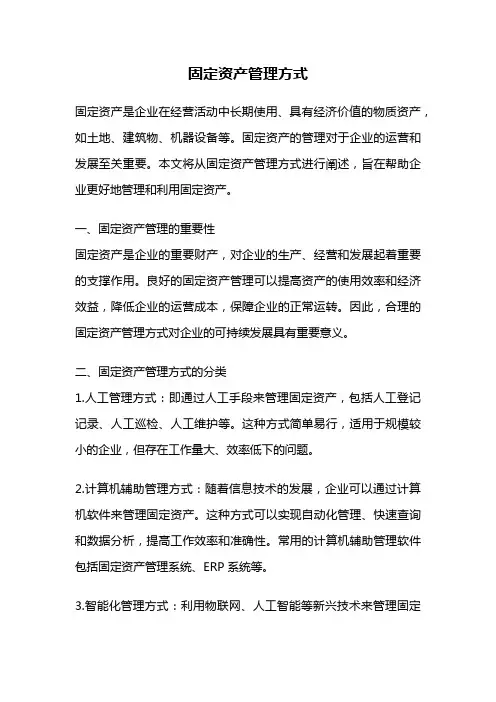 固定资产管理方式

固定资产是企业在经营活动中长期使用、具有经济价值的物质资产，如土地、建筑物、机器设备等。固定资产的管理对于企业的运营和发展至关重要。本文将从固定资产管理方式进行阐述，旨在帮助企业更好地管理和利用固定资产。

一、固定资产管理的重要性
固定资产是企业的重要财产，对企业的生产、经营和发展起着重要的支撑作用。良好的固定资产管理可以提高资产的使用效率和经济效益，降低企业的运营成本，保障企业的正常运转。因此，合理的固定资产管理方式对企业的可持续发展具有重要意义。

二、固定资产管理方式的分类
1.人工管理方式：即通过人工手段来管理固定资产，包括人工登记记录、人工巡检、人工维护等。这种方式简单易行，适用于规模较小的企业，但存在工作量大、效率低下的问题。

2.计算机辅助管理方式：随着信息技术的发展，企业可以通过计算机软件来管理固定资产。这种方式可以实现自动化管理、快速查询和数据分析，提高工作效率和准确性。常用的计算机辅助管理软件包括固定资产管理系统、ERP 系统等。

3.智能化管理方式：利用物联网、人工智能等新兴技术来管理固定